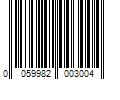 0 059982 003004